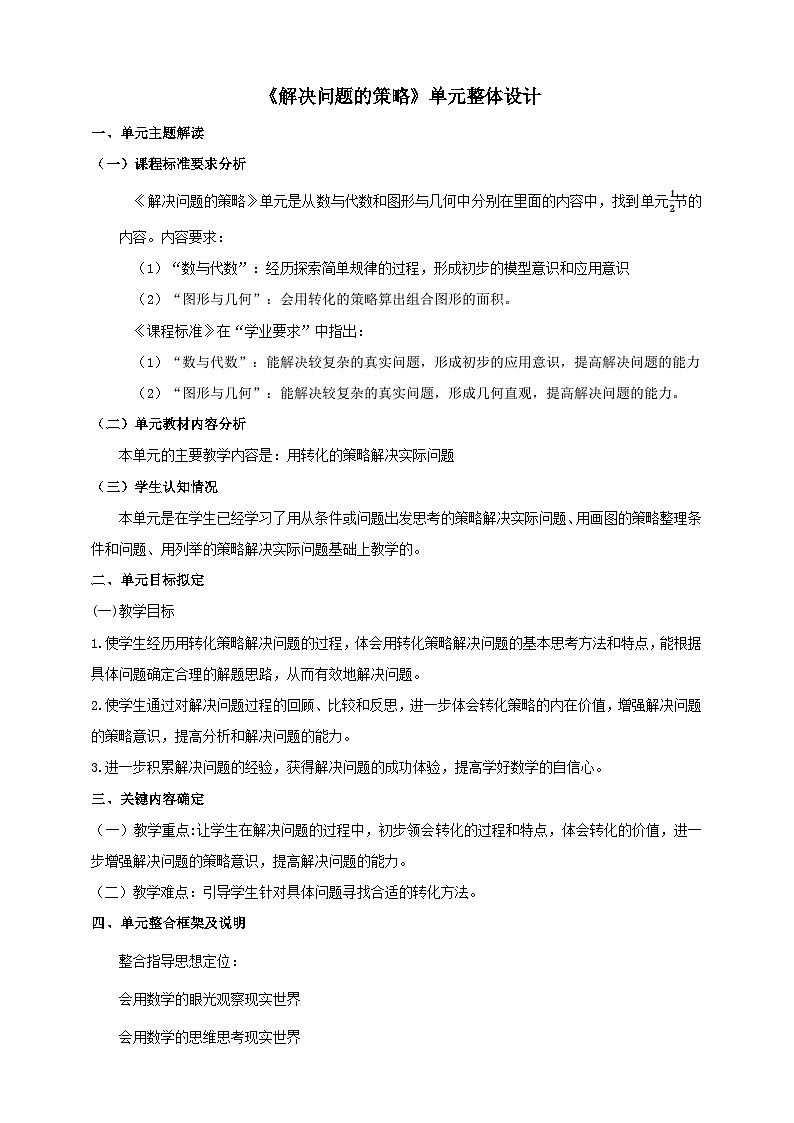 《解决问题的策略》单元整体设计

一、单元主题解读

（一）课程标准要求分析

《解决问题的策略》单元是从数与代数和图形与几何中分别在里面的内容中，找到单元$\frac{1}{2}$节的内容。内容要求：

（1）“数与代数”：经历探索简单规律的过程，形成初步的模型意识和应用意识

（2）“图形与几何”：会用转化的策略算出组合图形的面积。

《课程标准》在“学业要求”中指出：

（1）“数与代数”：能解决较复杂的真实问题，形成初步的应用意识，提高解决问题的能力

（2）“图形与几何”：能解决较复杂的真实问题，形成几何直观，提高解决问题的能力。

（二）单元教材内容分析

本单元的主要教学内容是：用转化的策略解决实际问题

（三）学生认知情况

本单元是在学生已经学习了用从条件或问题出发思考的策略解决实际问题、用画图的策略整理条件和问题、用列举的策略解决实际问题基础上教学的。

二、单元目标拟定

(一)教学目标

1.使学生经历用转化策略解决问题的过程，体会用转化策略解决问题的基本思考方法和特点，能根据具体问题确定合理的解题思路，从而有效地解决问题。

2.使学生通过对解决问题过程的回顾、比较和反思，进一步体会转化策略的内在价值，增强解决问题的策略意识，提高分析和解决问题的能力。

3.进一步积累解决问题的经验，获得解决问题的成功体验，提高学好数学的自信心。

三、关键内容确定

（一）教学重点:让学生在解决问题的过程中，初步领会转化的过程和特点，体会转化的价值，进一步增强解决问题的策略意识，提高解决问题的能力。

（二）教学难点：引导学生针对具体问题寻找合适的转化方法。

四、单元整合框架及说明

整合指导思想定位：

会用数学的眼光观察现实世界

会用数学的思维思考现实世界